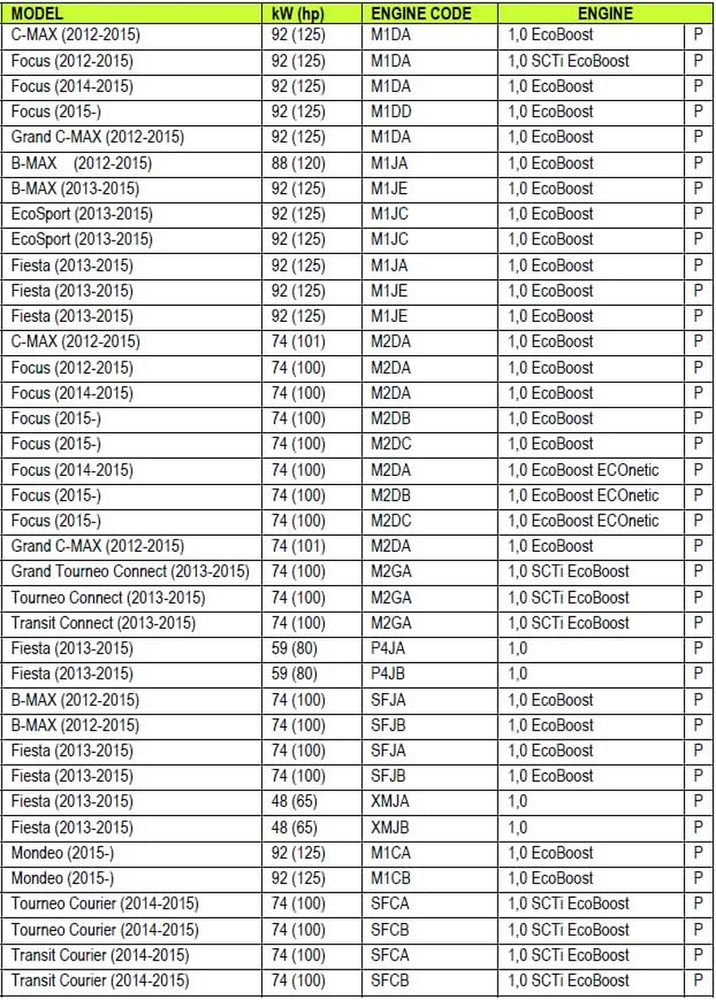 | MODEL | kW (hp) | ENGINE CODE | ENGINE | |
|---|---|---|---|---|
| C-MAX (2012-2015) | 92 (125) | M1DA | 1,0 EcoBoost | P |
| Focus (2012-2015) | 92 (125) | M1DA | 1,0 SCTi EcoBoost | P |
| Focus (2014-2015) | 92 (125) | M1DA | 1,0 EcoBoost | P |
| Focus (2015-) | 92 (125) | M1DD | 1,0 EcoBoost | P |
| Grand C-MAX (2012-2015) | 92 (125) | M1DA | 1,0 EcoBoost | P |
| B-MAX (2012-2015) | 88 (120) | M1JA | 1,0 EcoBoost | P |
| B-MAX (2013-2015) | 92 (125) | M1JE | 1,0 EcoBoost | P |
| EcoSport (2013-2015) | 92 (125) | M1JC | 1,0 EcoBoost | P |
| EcoSport (2013-2015) | 92 (125) | M1JC | 1,0 EcoBoost | P |
| Fiesta (2013-2015) | 92 (125) | M1JA | 1,0 EcoBoost | P |
| Fiesta (2013-2015) | 92 (125) | M1JE | 1,0 EcoBoost | P |
| Fiesta (2013-2015) | 92 (125) | M1JE | 1,0 EcoBoost | P |
| C-MAX (2012-2015) | 74 (101) | M2DA | 1,0 EcoBoost | P |
| Focus (2012-2015) | 74 (100) | M2DA | 1,0 EcoBoost | P |
| Focus (2014-2015) | 74 (100) | M2DA | 1,0 EcoBoost | P |
| Focus (2015-) | 74 (100) | M2DB | 1,0 EcoBoost | P |
| Focus (2015-) | 74 (100) | M2DC | 1,0 EcoBoost | P |
| Focus (2014-2015) | 74 (100) | M2DA | 1,0 EcoBoost ECOnetic | P |
| Focus (2015-) | 74 (100) | M2DB | 1,0 EcoBoost ECOnetic | P |
| Focus (2015-) | 74 (100) | M2DC | 1,0 EcoBoost ECOnetic | P |
| Grand C-MAX (2012-2015) | 74 (101) | M2DA | 1,0 EcoBoost | P |
| Grand Tourneo Connect (2013-2015) | 74 (100) | M2GA | 1,0 SCTi EcoBoost | P |
| Tourneo Connect (2013-2015) | 74 (100) | M2GA | 1,0 SCTi EcoBoost | P |
| Transit Connect (2013-2015) | 74 (100) | M2GA | 1,0 SCTi EcoBoost | P |
| Fiesta (2013-2015) | 59 (80) | P4JA | 1,0 | P |
| Fiesta (2013-2015) | 59 (80) | P4JB | 1,0 | P |
| B-MAX (2012-2015) | 74 (100) | SFJA | 1,0 EcoBoost | P |
| B-MAX (2012-2015) | 74 (100) | SFJB | 1,0 EcoBoost | P |
| Fiesta (2013-2015) | 74 (100) | SFJA | 1,0 EcoBoost | P |
| Fiesta (2013-2015) | 74 (100) | SFJB | 1,0 EcoBoost | P |
| Fiesta (2013-2015) | 48 (65) | XMJA | 1,0 | P |
| Fiesta (2013-2015) | 48 (65) | XMJB | 1,0 | P |
| Mondeo (2015-) | 92 (125) | M1CA | 1,0 EcoBoost | P |
| Mondeo (2015-) | 92 (125) | M1CB | 1,0 EcoBoost | P |
| Tourneo Courier (2014-2015) | 74 (100) | SFCA | 1,0 SCTi EcoBoost | P |
| Tourneo Courier (2014-2015) | 74 (100) | SFCB | 1,0 SCTi EcoBoost | P |
| Transit Courier (2014-2015) | 74 (100) | SFCA | 1,0 SCTi EcoBoost | P |
| Transit Courier (2014-2015) | 74 (100) | SFCB | 1,0 SCTi EcoBoost | P |